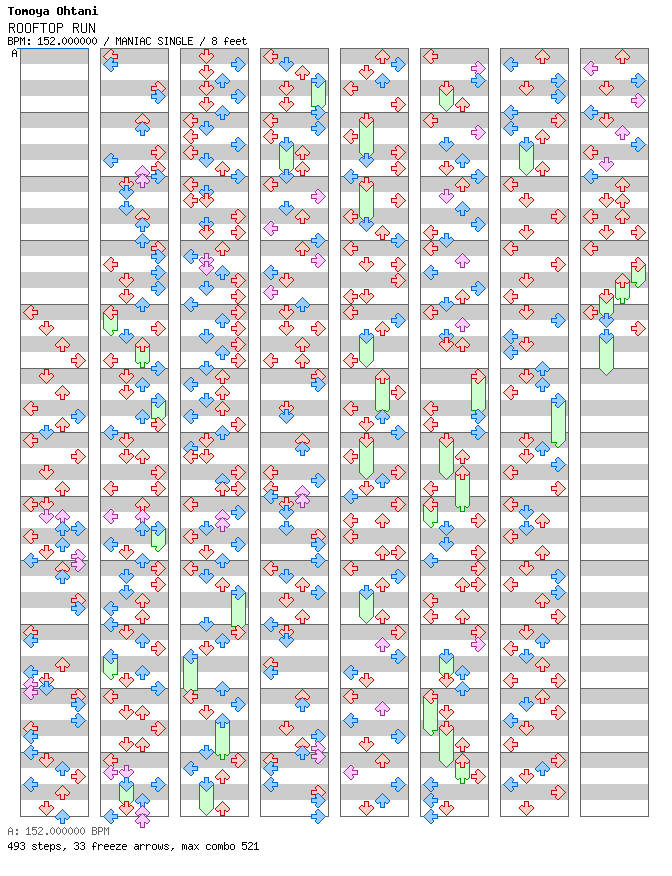 Tomoya Ohtani
ROOFTOP RUN
BPM: 152.000000 / MANIAC SINGLE / 8 feet

A

A: 152.000000 BPM
493 steps, 33 freeze arrows, max combo 521